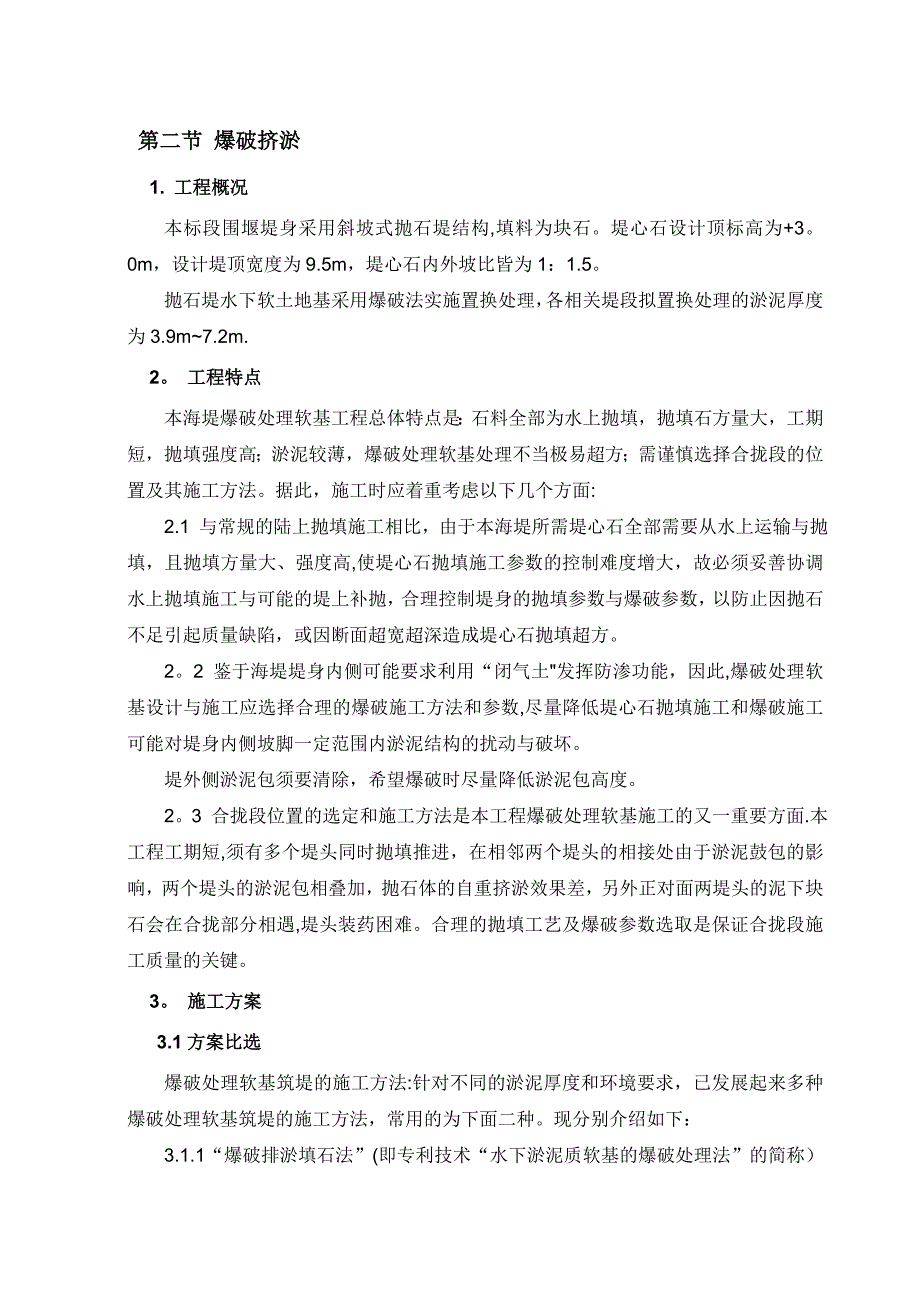 第二节 爆破挤淤

1. 工程概况

本标段围堰堤身采用斜坡式抛石堤结构,填料为块石。堤心石设计顶标高为+3。0m，设计堤顶宽度为 9.5m，堤心石内外坡比皆为 1：1.5。

抛石堤水下软土地基采用爆破法实施置换处理，各相关堤段拟置换处理的淤泥厚度为 3.9m~7.2m.

2。 工程特点

本海堤爆破处理软基工程总体特点是: 石料全部为水上抛填，抛填石方量大，工期短，抛填强度高; 淤泥较薄，爆破处理软基处理不当极易超方; 需谨慎选择合拢段的位置及其施工方法。据此，施工时应着重考虑以下几个方面:

2.1 与常规的陆上抛填施工相比，由于本海堤所需堤心石全部需要从水上运输与抛填，且抛填方量大、强度高,使堤心石抛填施工参数的控制难度增大，故必须妥善协调水上抛填施工与可能的堤上补抛，合理控制堤身的抛填参数与爆破参数，以防止因抛石不足引起质量缺陷，或因断面超宽超深造成堤心石抛填超方。

2。2 鉴于海堤堤身内侧可能要求利用“闭气土"发挥防渗功能，因此,爆破处理软基设计与施工应选择合理的爆破施工方法和参数,尽量降低堤心石抛填施工和爆破施工可能对堤身内侧坡脚一定范围内淤泥结构的扰动与破坏。

堤外侧淤泥包须要清除，希望爆破时尽量降低淤泥包高度。

2。3 合拢段位置的选定和施工方法是本工程爆破处理软基施工的又一重要方面.本工程工期短,须有多个堤头同时抛填推进，在相邻两个堤头的相接处由于淤泥鼓包的影响，两个堤头的淤泥包相叠加，抛石体的自重挤淤效果差，另外正对面两堤头的泥下块石会在合拢部分相遇,堤头装药困难。合理的抛填工艺及爆破参数选取是保证合拢段施工质量的关键。

3。 施工方案

3.1 方案比选

爆破处理软基筑堤的施工方法:针对不同的淤泥厚度和环境要求，已发展起来多种爆破处理软基筑堤的施工方法，常用的为下面二种。现分别介绍如下：

3.1.1“爆破排淤填石法”(即专利技术“水下淤泥质软基的爆破处理法”的简称)